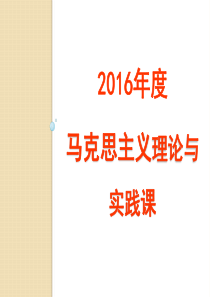 2016年度

马克思主义理论与

实践课